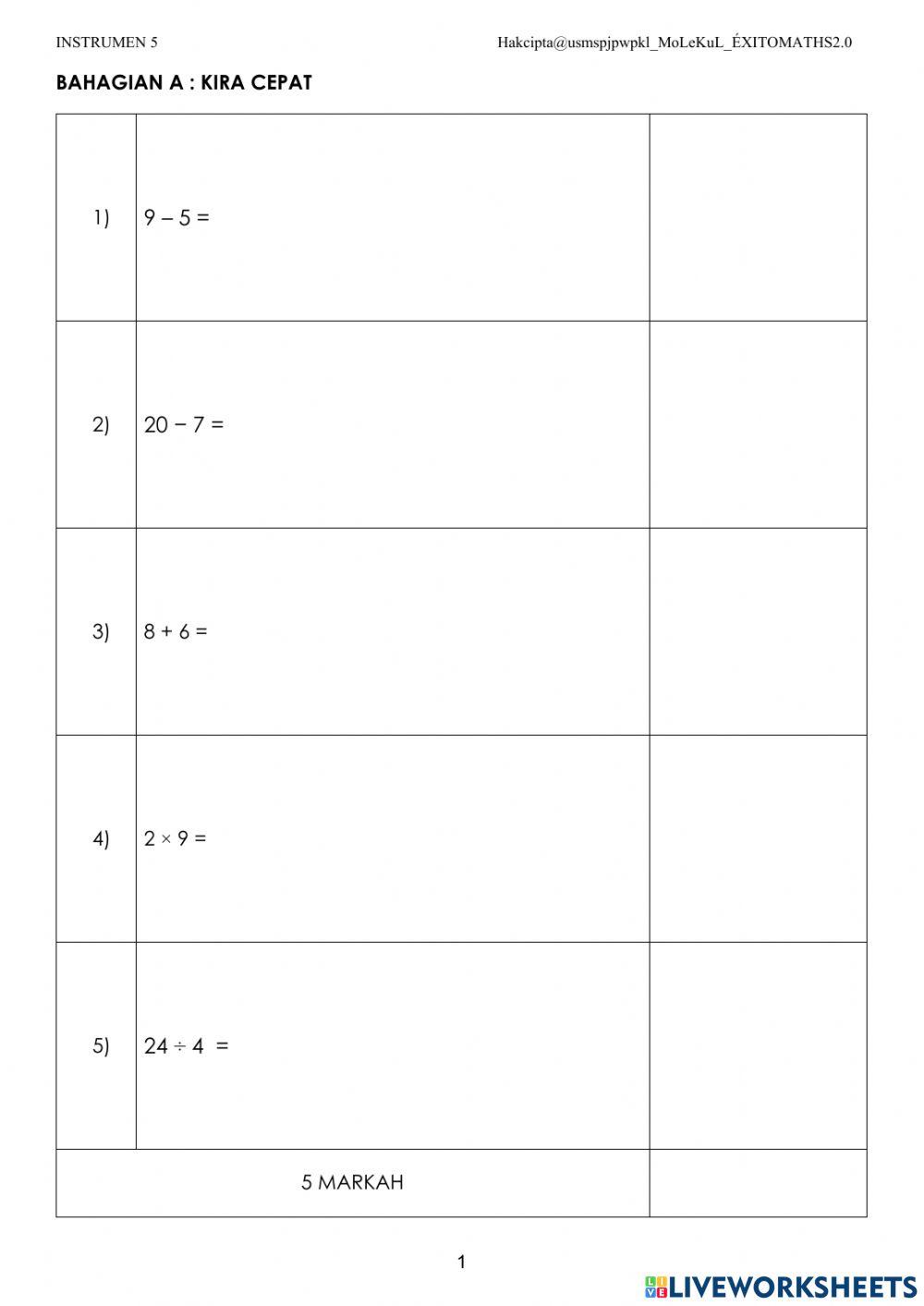 INSTRUMEN 5

Hakcipta@usmspjpwpkl_MoLeKuL_ÉXITOMATHS2.0

BAHAGIAN A : KIRA CEPAT

| | | |
|---|---|---|
| 1) | $9 - 5 =$ | |
| 2) | $20 - 7 =$ | |
| 3) | $8 + 6 =$ | |
| 4) | $2 \times 9 =$ | |
| 5) | $24 \div 4 =$ | |
| 5 MARKAH | | |

1

LIVEWORKSHEETS